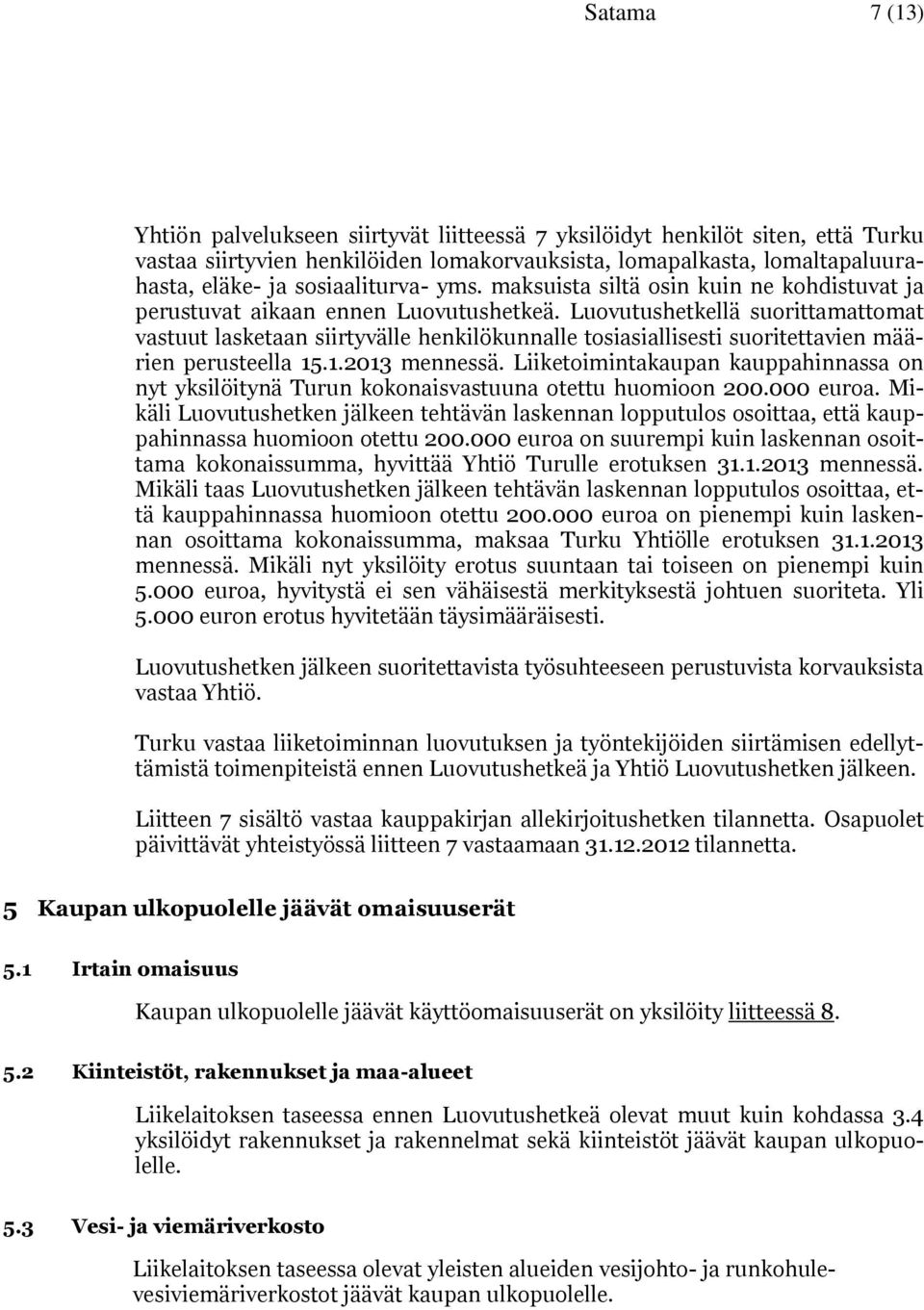 Satama 7 (13)

Yhtiön palvelukseen siirtyvät liitteessä 7 yksilöidyt henkilöt siten, että Turku vastaa siirtyvien henkilöiden lomakorvauksista, lomapalkasta, lomaltapaluurahasta, eläke- ja sosiaaliturva- yms. maksuista siltä osin kuin ne kohdistuvat ja perustuvat aikaan ennen Luovutushetkeä. Luovutushetkellä suorittamattomat vastuut lasketaan siirtyvälle henkilökunnalle tosiasiallisesti suoritettavien määrien perusteella 15.1.2013 mennessä. Liiketoimintakaupan kauppahinnassa on nyt yksilöitynä Turun kokonaisvastuuna otettu huomioon 200.000 euroa. Mikäli Luovutushetken jälkeen tehtävän laskennan lopputulos osoittaa, että kauppahinnassa huomioon otettu 200.000 euroa on suurempi kuin laskennan osoittama kokonaissumma, hyvittää Yhtiö Turulle erotuksen 31.1.2013 mennessä. Mikäli taas Luovutushetken jälkeen tehtävän laskennan lopputulos osoittaa, että kauppahinnassa huomioon otettu 200.000 euroa on pienempi kuin laskennan osoittama kokonaissumma, maksaa Turku Yhtiölle erotuksen 31.1.2013 mennessä. Mikäli nyt yksilöity erotus suuntaan tai toiseen on pienempi kuin 5.000 euroa, hyvitystä ei sen vähäisestä merkityksestä johtuen suoriteta. Yli 5.000 euron erotus hyvitetään täysimääräisesti.

Luovutushetken jälkeen suoritettavista työsuhteeseen perustuvista korvauksista vastaa Yhtiö.

Turku vastaa liiketoiminnan luovutuksen ja työntekijöiden siirtämisen edellyttämistä toimenpiteistä ennen Luovutushetkeä ja Yhtiö Luovutushetken jälkeen.

Liitteen 7 sisältö vastaa kauppakirjan allekirjoitushetken tilannetta. Osapuolet päivittävät yhteistyössä liitteen 7 vastaamaan 31.12.2012 tilannetta.

5 Kaupan ulkopuolelle jäävät omaisuuserät

5.1 Irtain omaisuus

Kaupan ulkopuolelle jäävät käyttöomaisuuserät on yksilöity liitteessä 8.

5.2 Kiinteistöt, rakennukset ja maa-alueet

Liikelaitoksen taseessa ennen Luovutushetkeä olevat muut kuin kohdassa 3.4 yksilöidyt rakennukset ja rakennelmat sekä kiinteistöt jäävät kaupan ulkopuolelle.

5.3 Vesi- ja viemäriverkosto

Liikelaitoksen taseessa olevat yleisten alueiden vesijohto- ja runkohulevesiviemäriverkostot jäävät kaupan ulkopuolelle.